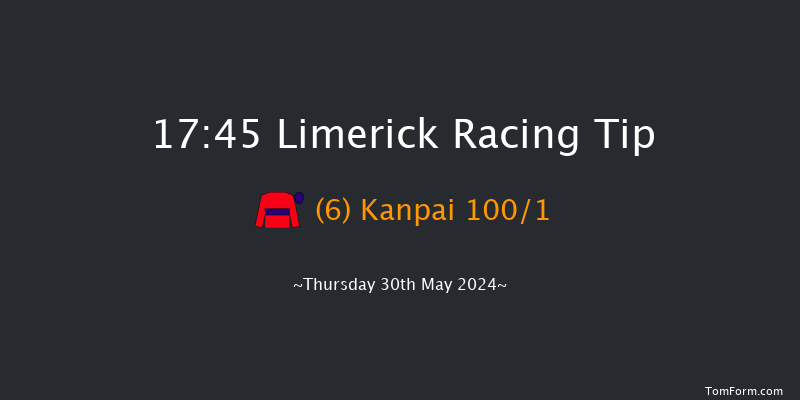 17:45 Limerick Racing Tip

(6) Kanpai 100/1

~Thursday 30th May 2024~

TomForm.com